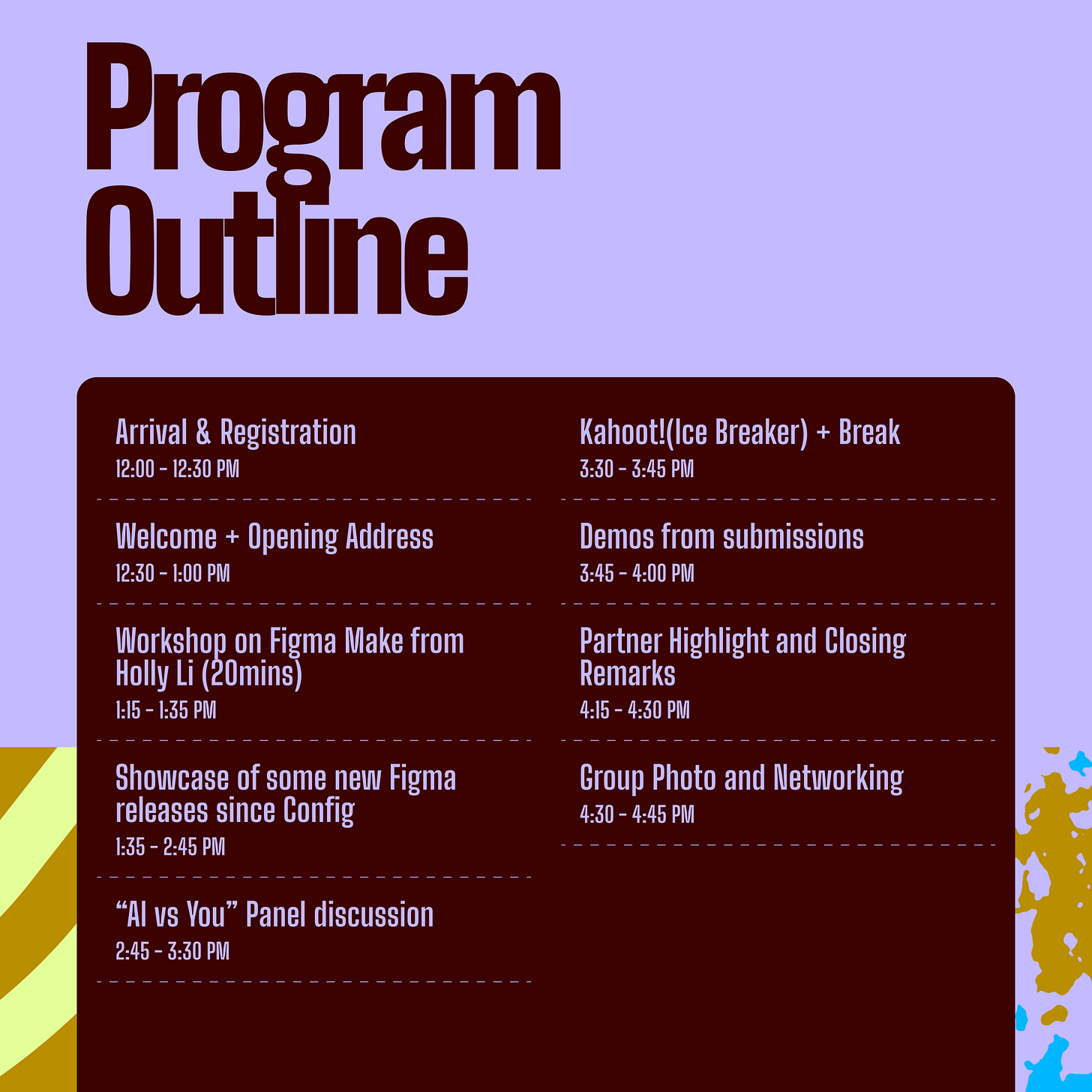 Program Outline

Arrival & Registration
12:00 - 12:30 PM

Welcome + Opening Address
12:30 - 1:00 PM

Workshop on Figma Make from Holly Li (20mins)
1:15 - 1:35 PM

Showcase of some new Figma releases since Config
1:35 - 2:45 PM

“AI vs You” Panel discussion
2:45 - 3:30 PM

Kahoot!(Ice Breaker) + Break
3:30 - 3:45 PM

Demos from submissions
3:45 - 4:00 PM

Partner Highlight and Closing Remarks
4:15 - 4:30 PM

Group Photo and Networking
4:30 - 4:45 PM